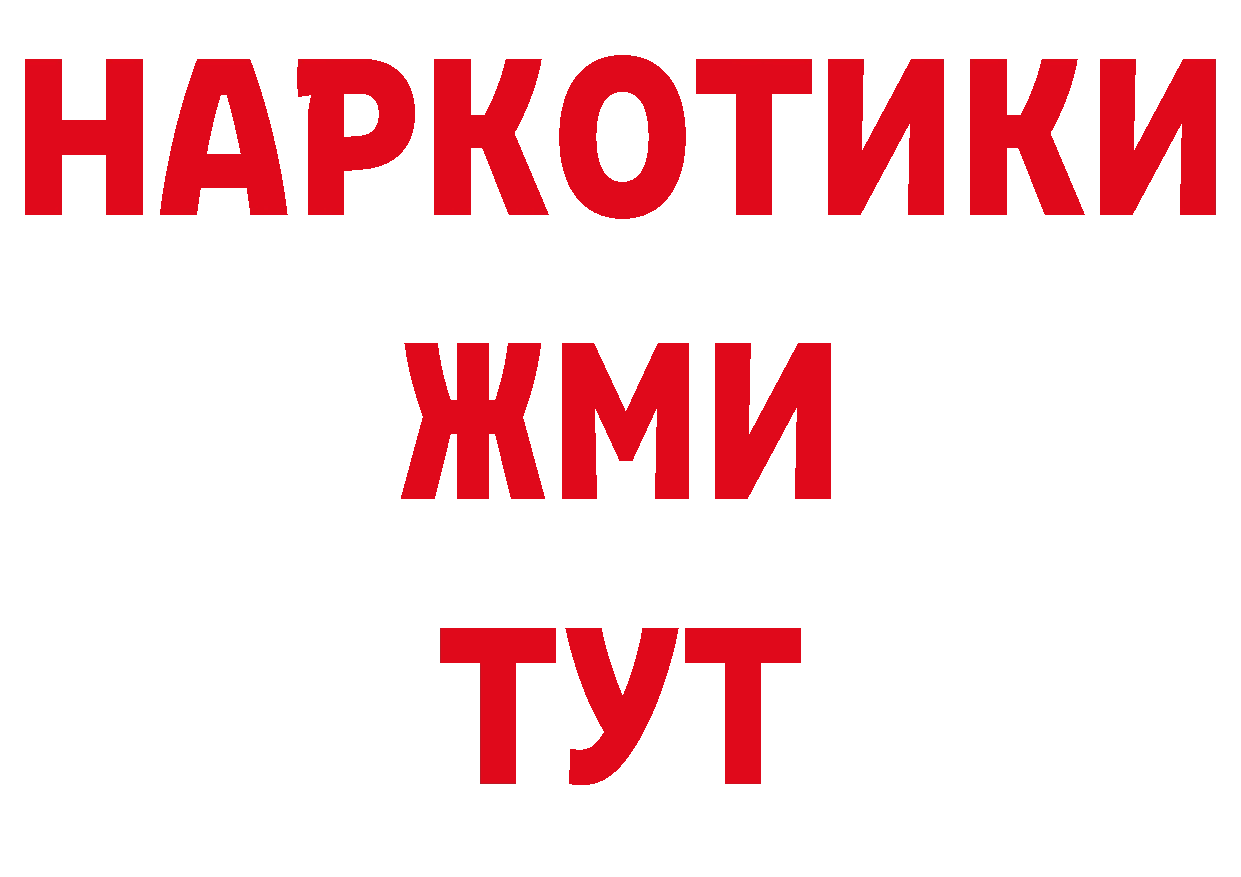 НАРКОТИКИ
ЖМИ
ТУТ